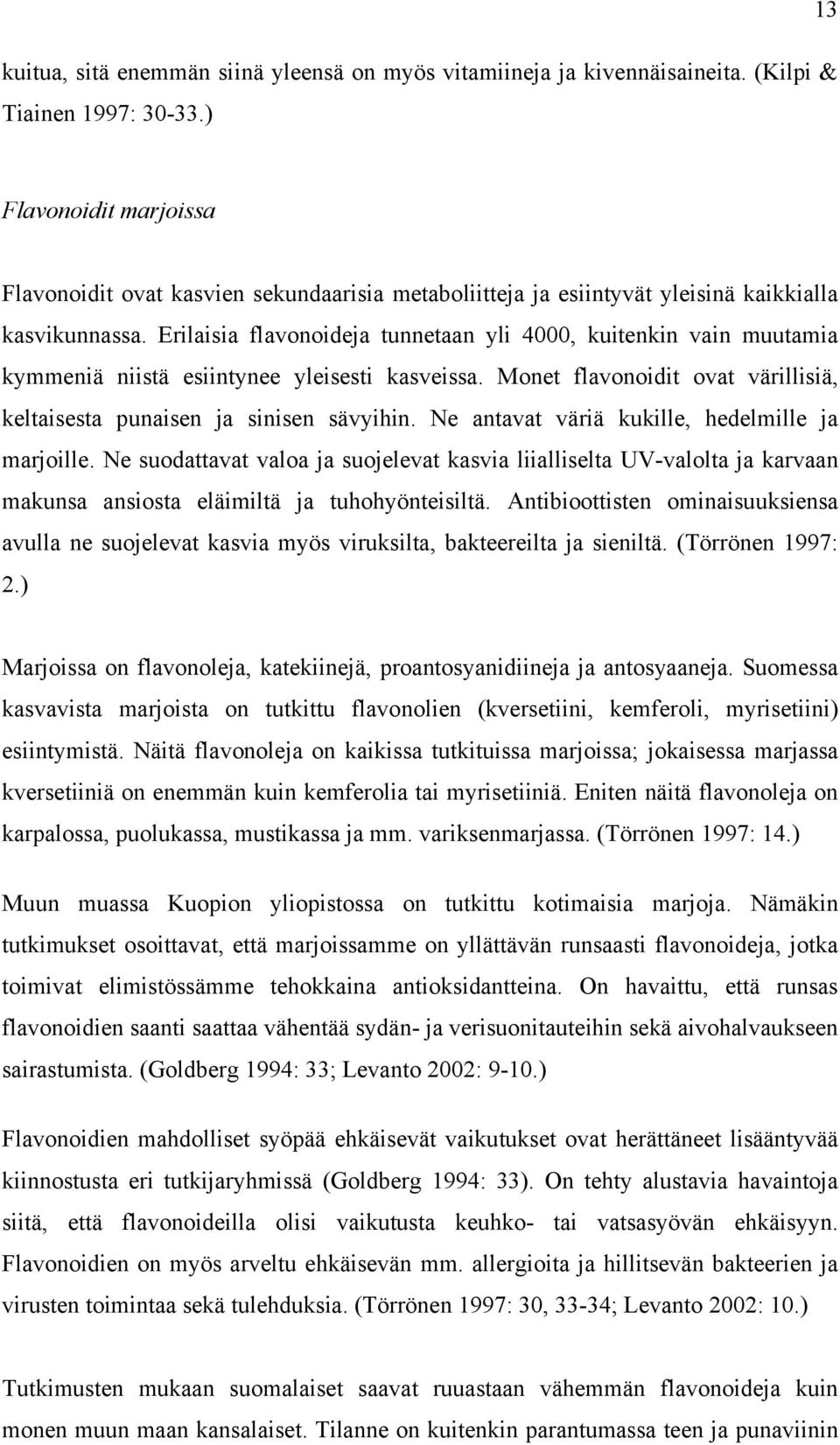 13

kuitua, sitä enemmän siinä yleensä on myös vitamiineja ja kivennäisaineita. (Kilpi & Tiainen 1997: 30-33.)

Flavonoidit marjoissa

Flavonoidit ovat kasvien sekundaarisia metaboliitteja ja esiintyvät yleisinä kaikkialla kasvikunnassa. Erilaisia flavonoideja tunnetaan yli 4000, kuitenkin vain muutamia kymmeniä niistä esiintynee yleisesti kasveissa. Monet flavonoidit ovat värillisiä, keltaisesta punaisen ja sinisen sävyihin. Ne antavat väriä kukille, hedelmille ja marjoille. Ne suodattavat valoa ja suojelevat kasvia liialliselta UV-valolta ja karvaan makunsa ansiosta eläimiltä ja tuhohyönteisiltä. Antibioottisten ominaisuuksiensa avulla ne suojelevat kasvia myös viruksilta, bakteereilta ja sieniltä. (Törrönen 1997: 2.)

Marjoissa on flavonoleja, katekiinejä, proantosyanidiineja ja antosyaaneja. Suomessa kasvavista marjoista on tutkittu flavonolien (kversetiini, kemferoli, myrisetiini) esiintymistä. Näitä flavonoleja on kaikissa tutkituissa marjoissa; jokaisessa marjassa kversetiiniä on enemmän kuin kemferolia tai myrisetiiniä. Eniten näitä flavonoleja on karpalossa, puolukassa, mustikassa ja mm. variksenmarjassa. (Törrönen 1997: 14.)

Muun muassa Kuopion yliopistossa on tutkittu kotimaisia marjoja. Nämäkin tutkimukset osoittavat, että marjoissamme on yllättävän runsaasti flavonoideja, jotka toimivat elimistössämme tehokkaina antioksidantteina. On havaittu, että runsas flavonoidien saanti saattaa vähentää sydän- ja verisuonitauteihin sekä aivohalvaukseen sairastumista. (Goldberg 1994: 33; Levanto 2002: 9-10.)

Flavonoidien mahdolliset syöpää ehkäisevät vaikutukset ovat herättäneet lisääntyvää kiinnostusta eri tutkijaryhmissä (Goldberg 1994: 33). On tehty alustavia havaintoja siitä, että flavonoideilla olisi vaikutusta keuhko- tai vatsasyövän ehkäisyyn. Flavonoidien on myös arveltu ehkäisevän mm. allergioita ja hillitsevän bakteerien ja virusten toimintaa sekä tulehduksia. (Törrönen 1997: 30, 33-34; Levanto 2002: 10.)

Tutkimusten mukaan suomalaiset saavat ruuastaan vähemmän flavonoideja kuin monen muun maan kansalaiset. Tilanne on kuitenkin parantumassa teen ja punaviinin